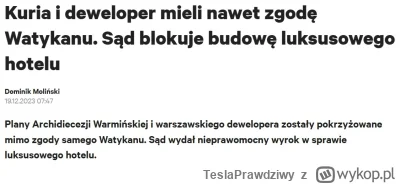 Kuria i deweloper mieli nawet zgodę Watykanu. Sąd blokuje budowę luksusowego hotelu

Dominik Moliński
19.12.2023 07:47

Plany Archidiecezji Warmińskiej i warszawskiego dewelopera zostały pokrzyżowane mimo zgody samego Watykanu. Sąd wydał nieprawomocny wyrok w sprawie luksusowego hotelu.

TeslaPrawdziwy z wykop.pl